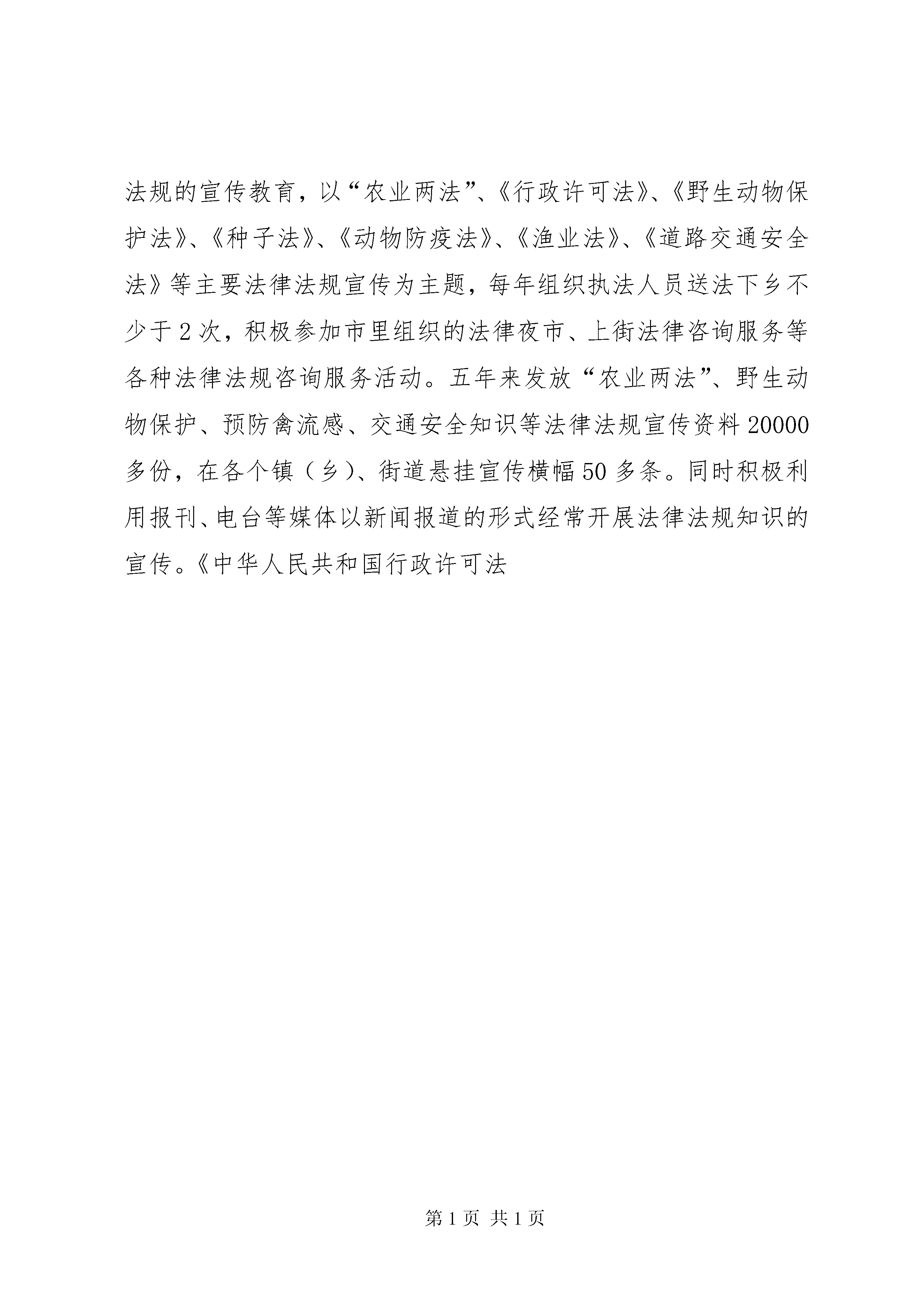 法规的宣传教育，以“农业两法”、《行政许可法》、《野生动物保护法》、《种子法》、《动物防疫法》、《渔业法》、《道路交通安全法》等主要法律法规宣传为主题，每年组织执法人员送法下乡不少于2次，积极参加市里组织的法律夜市、上街法律咨询服务等各种法律法规咨询服务活动。五年来发放“农业两法”、野生动物保护、预防禽流感、交通安全知识等法律法规宣传资料20000多份，在各个镇（乡）、街道悬挂宣传横幅50多条。同时积极利用报刊、电台等媒体以新闻报道的形式经常开展法律法规知识的宣传。《中华人民共和国行政许可法

第1页 共1页